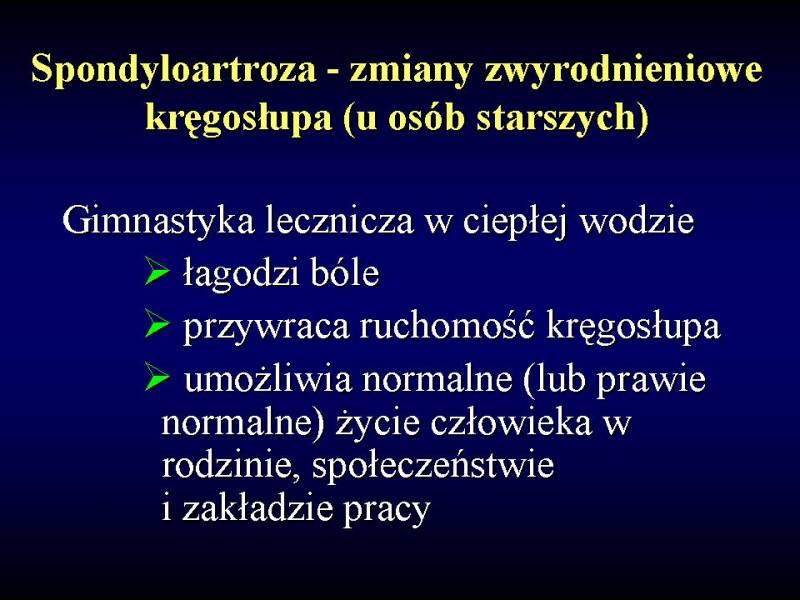 Spondyloartroza - zmiany zwyrodnieniowe kręgosłupa (u osób starszych)

Gimnastyka lecznicza w ciepłej wodzie

➢ łagodzi bóle

➢ przywraca ruchomość kręgosłupa

➢ umożliwia normalne (lub prawie normalne) życie człowieka w rodzinie, społeczeństwie i zakładzie pracy